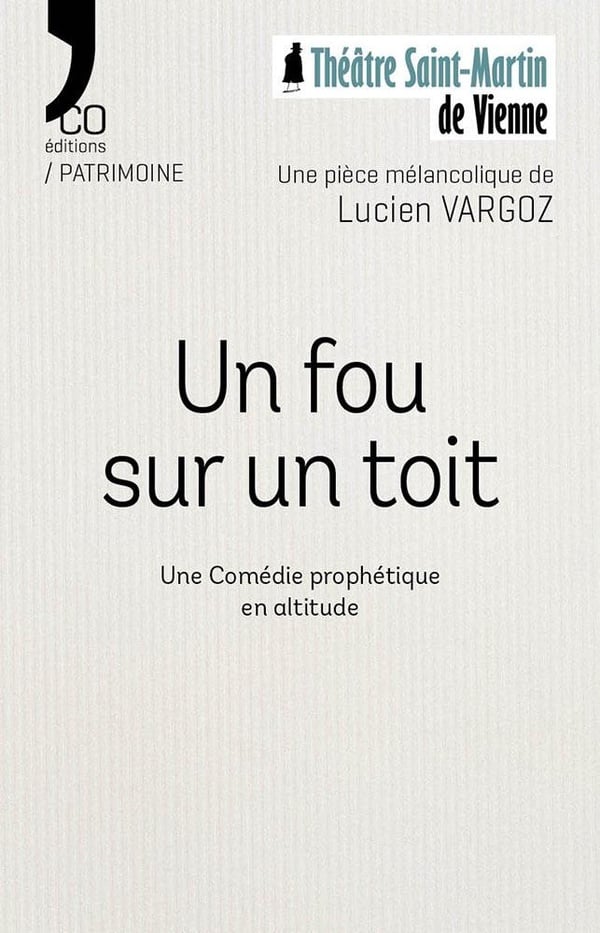 CO
éditions
/ PATRIMOINE

Théâtre Saint-Martin
de Vienne

Une pièce mélancolique de
Lucien VARGOZ

Un fou
sur un toit

Une Comédie prophétique
en altitude